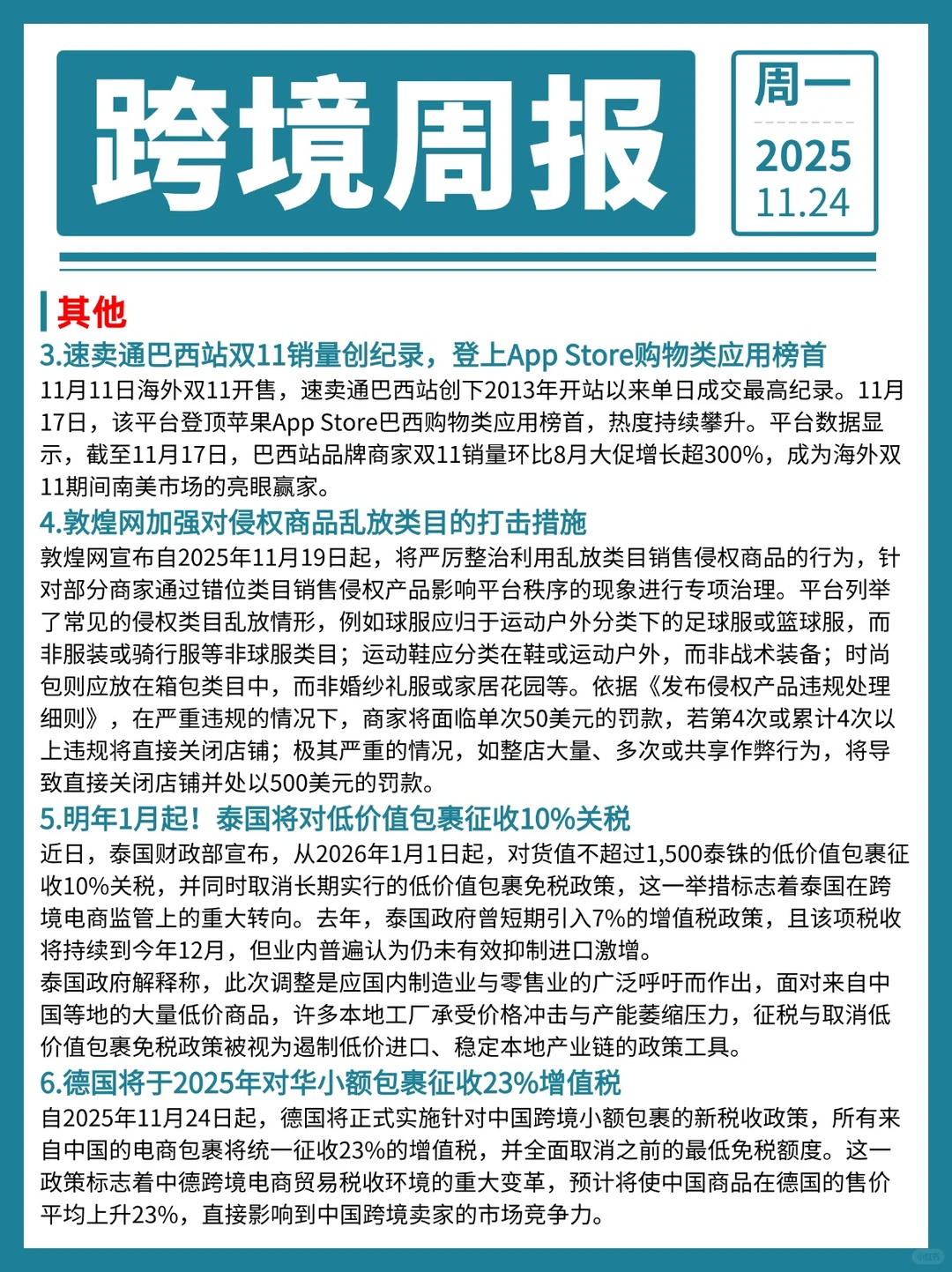 跨境周报

周一
2025
11.24

其他

3.速卖通巴西站双11销量创纪录，登上App Store购物类应用榜首

11月11日海外双11开售，速卖通巴西站创下2013年开站以来单日成交最高纪录。11月17日，该平台登顶苹果App Store巴西购物类应用榜首，热度持续攀升。平台数据显示，截至11月17日，巴西站品牌商家双11销量环比8月大促增长超300%，成为海外双11期间南美市场的亮眼赢家。

4.敦煌网加强对侵权商品乱放类目的打击措施

敦煌网宣布自2025年11月19日起，将严厉整治利用乱放类目销售侵权商品的行为，针对部分商家通过错位类目销售侵权产品影响平台秩序的现象进行专项治理。平台列举了常见的侵权类目乱放情形，例如球服应归于运动户外分类下的足球服或篮球服，而非服装或骑行服等非球服类目；运动鞋应分类在鞋或运动户外，而非战术装备；时尚包则应放在箱包类目中，而非婚纱礼服或家居花园等。依据《发布侵权产品违规处理细则》，在严重违规的情况下，商家将面临单次50美元的罚款，若第4次或累计4次以上违规将直接关闭店铺；极其严重的情况，如整店大量、多次或共享作弊行为，将导致直接关闭店铺并处以500美元的罚款。

5.明年1月起！泰国将对低价值包裹征收10%关税

近日，泰国财政部宣布，从2026年1月1日起，对货值不超过1,500泰铢的低价值包裹征收10%关税，并同时取消长期实行的低价值包裹免税政策，这一举措标志着泰国在跨境电商监管上的重大转向。去年，泰国政府曾短期引入7%的增值税政策，且该项税收将持续到今年12月，但业内普遍认为仍未有效抑制进口激增。
泰国政府解释称，此次调整是应国内制造业与零售业的广泛呼吁而作出，面对来自中国等地的大量低价商品，许多本地工厂承受价格冲击与产能萎缩压力，征税与取消低价值包裹免税政策被视为遏制低价进口、稳定本地产业链的政策工具。

6.德国将于2025年对华小额包裹征收23%增值税

自2025年11月24日起，德国将正式实施针对中国跨境小额包裹的新税收政策，所有来自中国的电商包裹将统一征收23%的增值税，并全面取消之前的最低免税额度。这一政策标志着中德跨境电商贸易税收环境的重大变革，预计将使中国商品在德国的售价平均上升23%，直接影响到中国跨境卖家的市场竞争力。